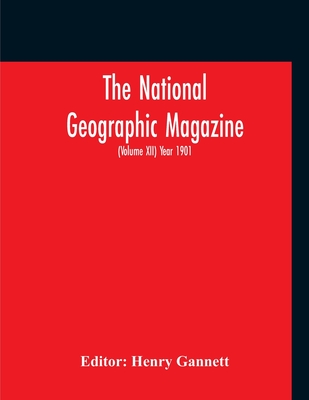 The National Geographic Magazine

(Volume XII) Year 1901

Editor: Henry Gannett